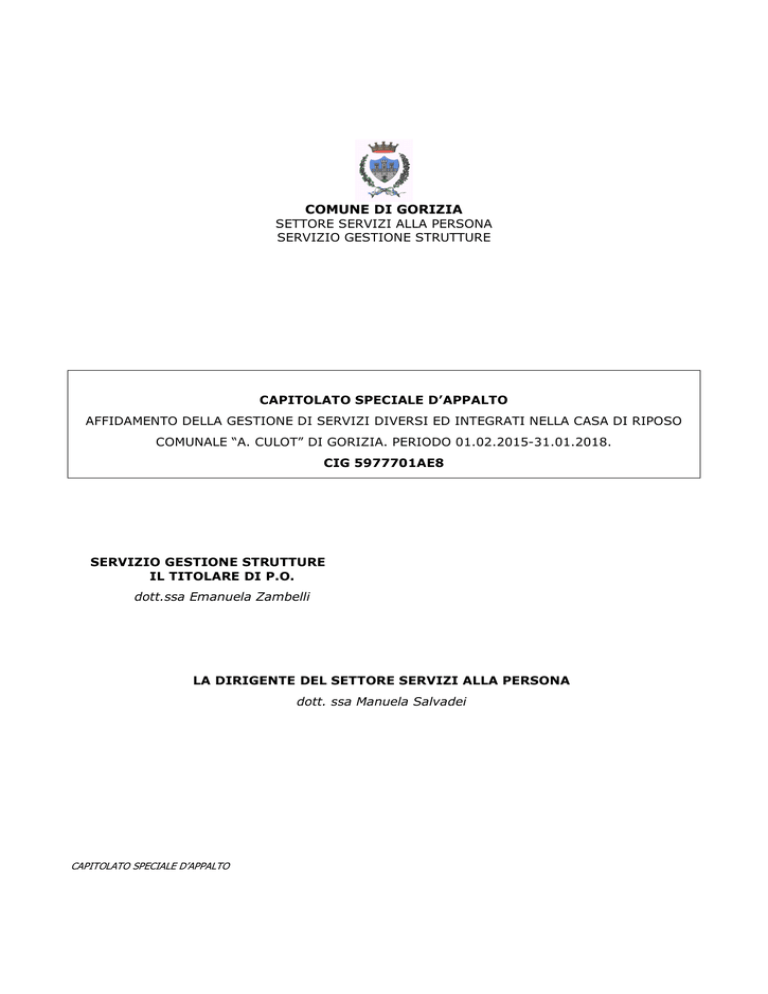 COMUNE DI GORIZIA
SETTORE SERVIZI ALLA PERSONA
SERVIZIO GESTIONE STRUTTURE

CAPITOLATO SPECIALE D'APPALTO
AFFIDAMENTO DELLA GESTIONE DI SERVIZI DIVERSI ED INTEGRATI NELLA CASA DI RIPOSO COMUNALE "A. CULOT" DI GORIZIA. PERIODO 01.02.2015-31.01.2018.
CIG 5977701AE8

SERVIZIO GESTIONE STRUTTURE
IL TITOLARE DI P.O.
dott.ssa Emanuela Zambelli

LA DIRIGENTE DEL SETTORE SERVIZI ALLA PERSONA
dott. ssa Manuela Salvadei

CAPITOLATO SPECIALE D'APPALTO